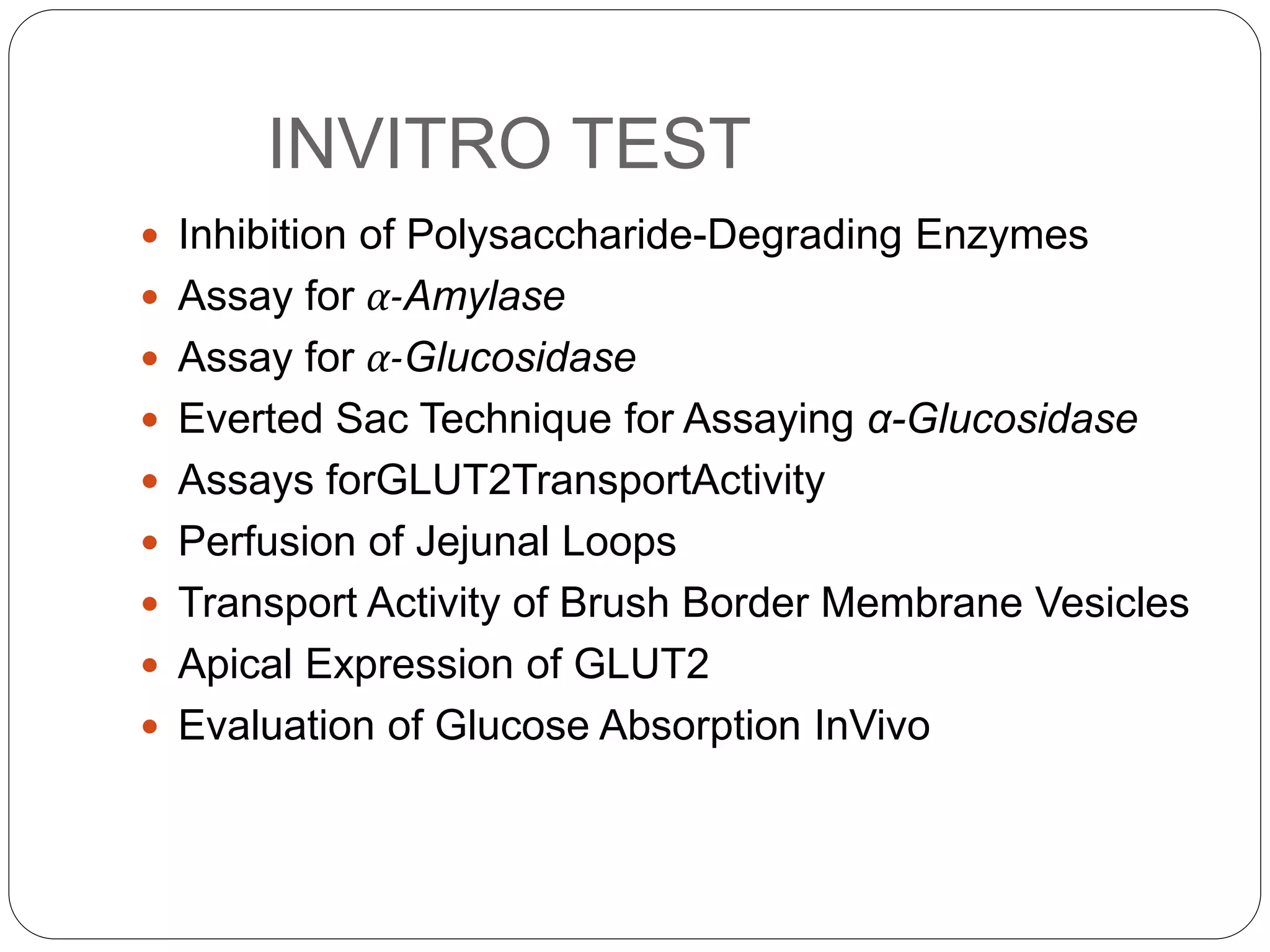 INVITRO TEST

• Inhibition of Polysaccharide-Degrading Enzymes
• Assay for α-Amylase
• Assay for α-Glucosidase
• Everted Sac Technique for Assaying α-Glucosidase
• Assays forGLUT2TransportActivity
• Perfusion of Jejunal Loops
• Transport Activity of Brush Border Membrane Vesicles
• Apical Expression of GLUT2
• Evaluation of Glucose Absorption InVivo